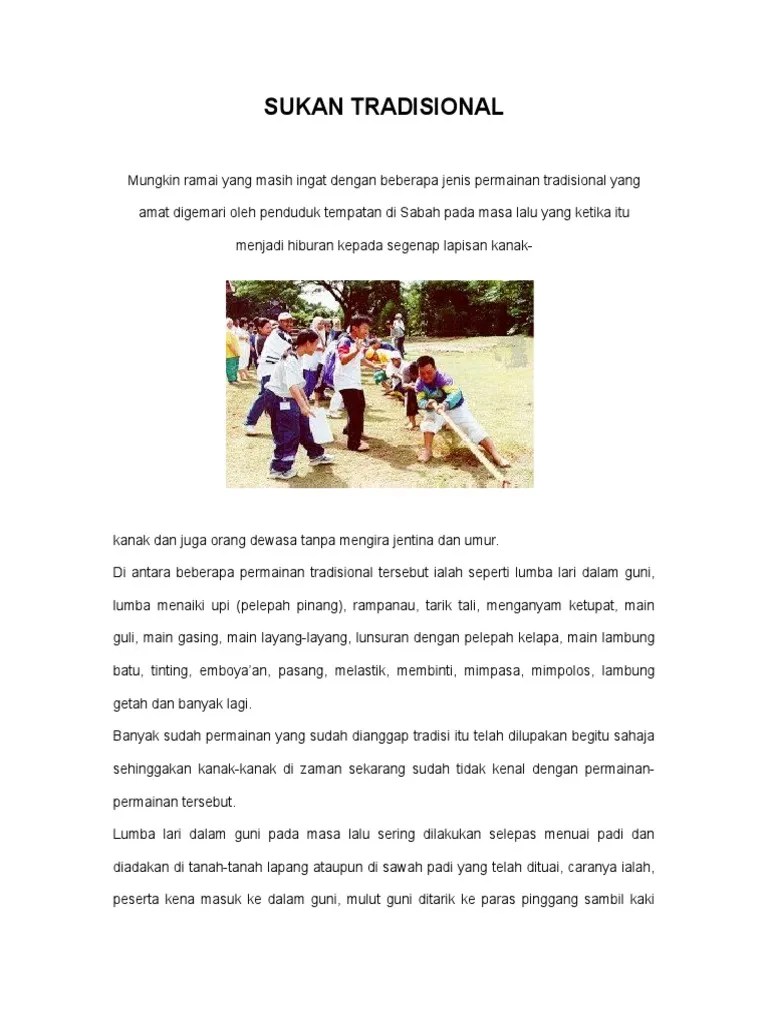 SUKAN TRADISIONAL

Mungkin ramai yang masih ingat dengan beberapa jenis permainan tradisional yang amat digemari oleh penduduk tempatan di Sabah pada masa lalu yang ketika itu menjadi hiburan kepada segenap lapisan kanak-

kanak dan juga orang dewasa tanpa mengira jentina dan umur.

Di antara beberapa permainan tradisional tersebut ialah seperti lumba lari dalam guni, lumba menaiki upi (pelepah pinang), rampanau, tarik tali, menganyam ketupat, main guli, main gasing, main layang-layang, lunsuran dengan pelepah kelapa, main lambung batu, tinting, emboya'an, pasang, melastik, membinti, mimpasa, mimpolos, lambung getah dan banyak lagi.

Banyak sudah permainan yang sudah dianggap tradisi itu telah dilupakan begitu sahaja sehinggakan kanak-kanak di zaman sekarang sudah tidak kenal dengan permainan-permainan tersebut.

Lumba lari dalam guni pada masa lalu sering dilakukan selepas menuai padi dan diadakan di tanah-tanah lapang ataupun di sawah padi yang telah dituai, caranya ialah, peserta kena masuk ke dalam guni, mulut guni ditarik ke paras pinggang sambil kaki